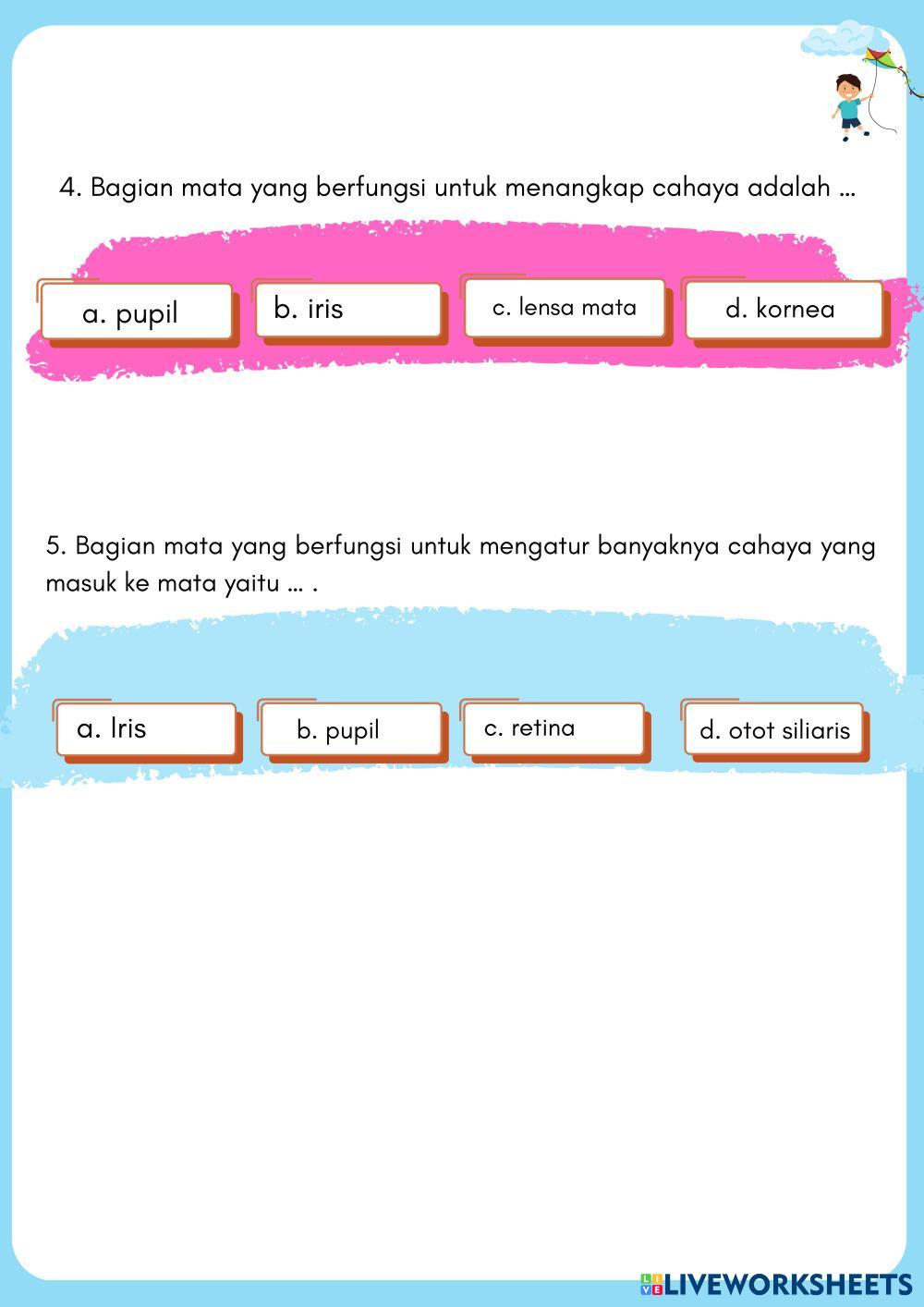 4. Bagian mata yang berfungsi untuk menangkap cahaya adalah ...

a. pupil

b. iris

c. lensa mata

d. kornea

5. Bagian mata yang berfungsi untuk mengatur banyaknya cahaya yang masuk ke mata yaitu ... .

a. Iris

b. pupil

c. retina

d. otot siliaris

LIVEWORKSHEETS